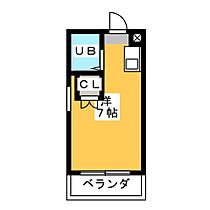 UB

CL

洋
7帖

ベランダ